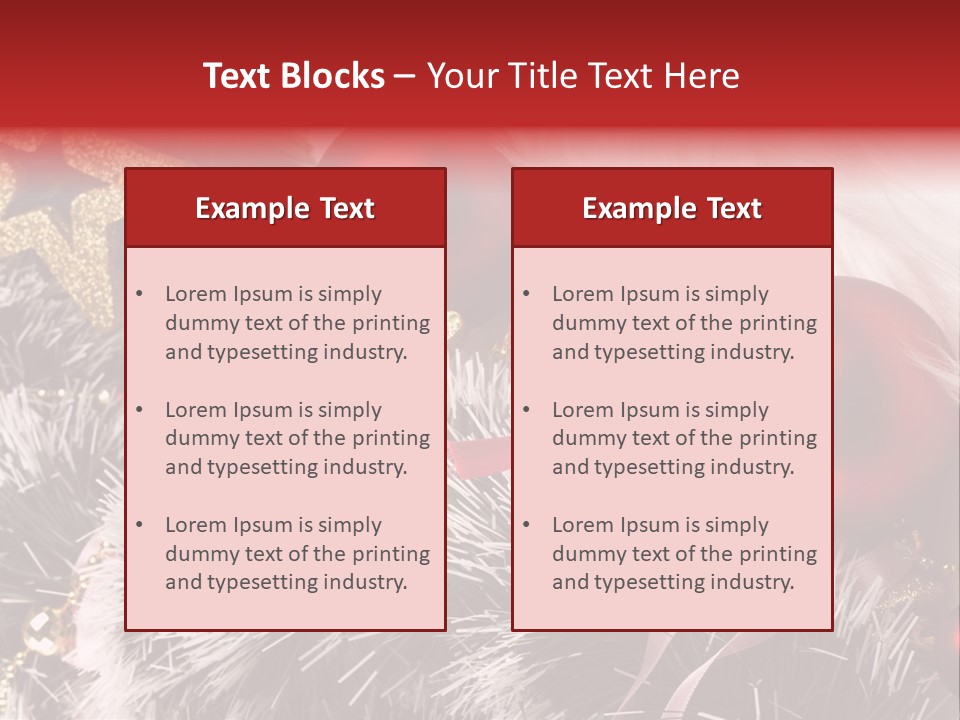 Text Blocks – Your Title Text Here

Example Text

• Lorem Ipsum is simply dummy text of the printing and typesetting industry.
• Lorem Ipsum is simply dummy text of the printing and typesetting industry.
• Lorem Ipsum is simply dummy text of the printing and typesetting industry.

Example Text

• Lorem Ipsum is simply dummy text of the printing and typesetting industry.
• Lorem Ipsum is simply dummy text of the printing and typesetting industry.
• Lorem Ipsum is simply dummy text of the printing and typesetting industry.